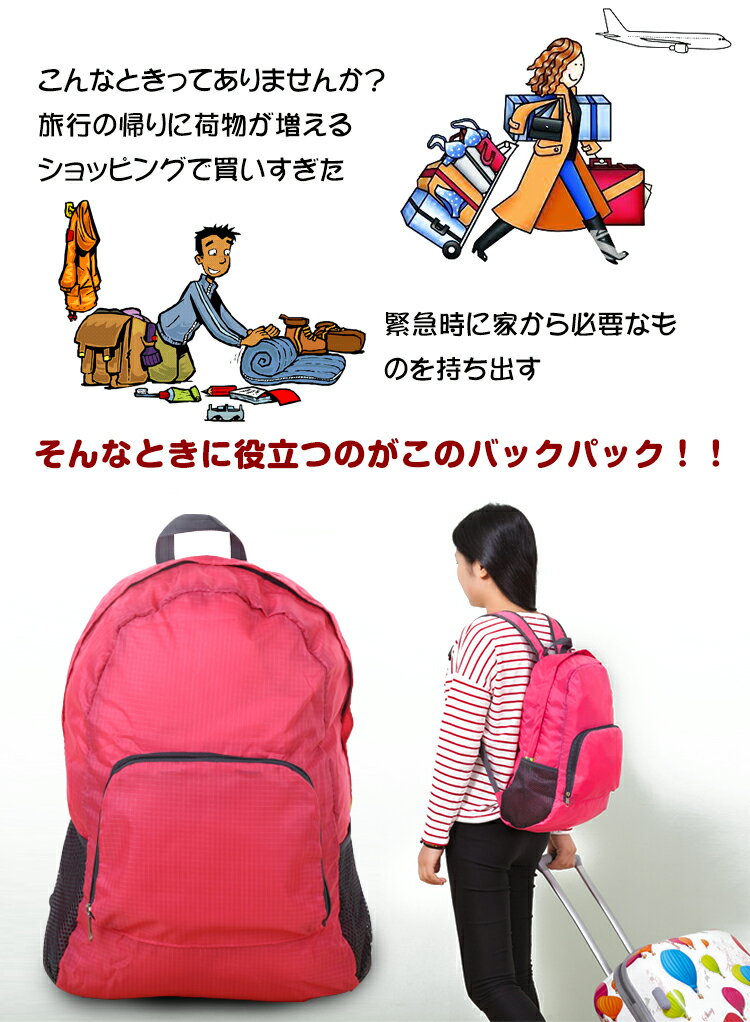 こんなときってありませんか？
旅行の帰りに荷物が増える
ショッピングで買いすぎた

緊急時に家から必要なものを持ち出す

そんなときに役立つのがこのバックパック！！